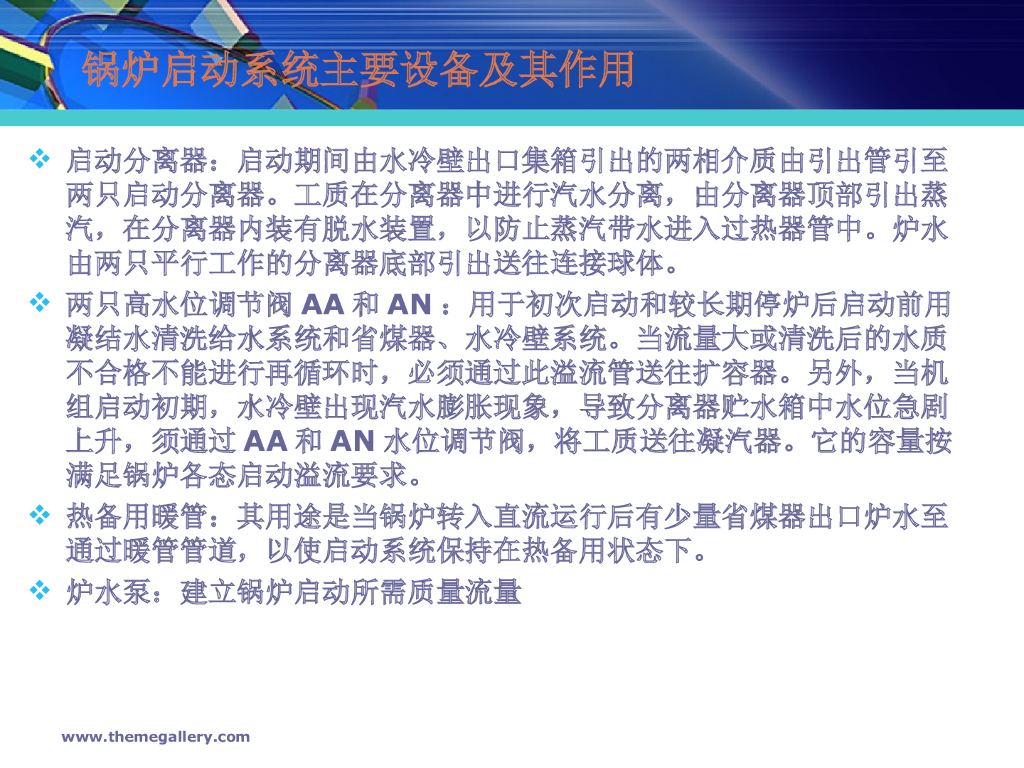 锅炉启动系统主要设备及其作用

❖ 启动分离器：启动期间由水冷壁出口集箱引出的两相介质由引出管引至两只启动分离器。工质在分离器中进行汽水分离，由分离器顶部引出蒸汽，在分离器内装有脱水装置，以防止蒸汽带水进入过热器管中。炉水由两只平行工作的分离器底部引出送往连接球体。

❖ 两只高水位调节阀 AA 和 AN ：用于初次启动和较长期停炉后启动前用凝结水清洗给水系统和省煤器、水冷壁系统。当流量大或清洗后的水质不合格不能进行再循环时，必须通过此溢流管送往扩容器。另外，当机组启动初期，水冷壁出现汽水膨胀现象，导致分离器贮水箱中水位急剧上升，须通过 AA 和 AN 水位调节阀，将工质送往凝汽器。它的容量按满足锅炉各态启动溢流要求。

❖ 热备用暖管：其用途是当锅炉转入直流运行后有少量省煤器出口炉水至通过暖管管道，以使启动系统保持在热备用状态下。

❖ 炉水泵：建立锅炉启动所需质量流量

www.themegallery.com